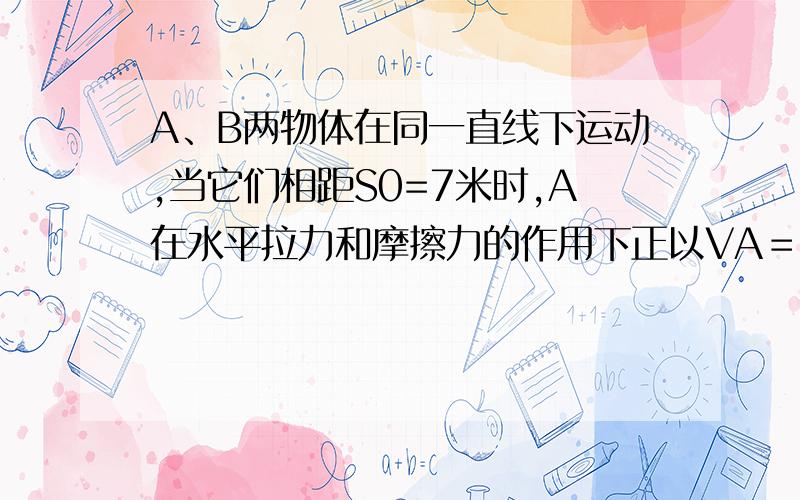 1+1=2

a+b=c

abc

A、B两物体在同一直线下运动,当它们相距S0=7米时,A在水平拉力和摩擦力的作用下正以VA＝

1+1=2

abc

a+b=c